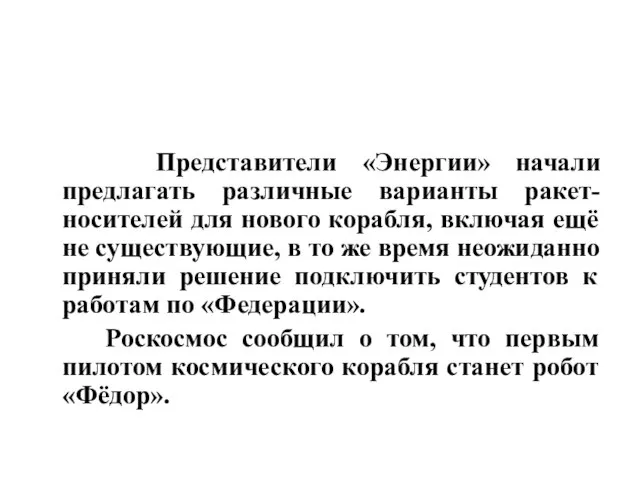 Представители «Энергии» начали предлагать различные варианты ракет-носителей для нового корабля, включая ещё не существующие, в то же время неожиданно приняли решение подключить студентов к работам по «Федерации».

Роскосмос сообщил о том, что первым пилотом космического корабля станет робот «Фёдор».